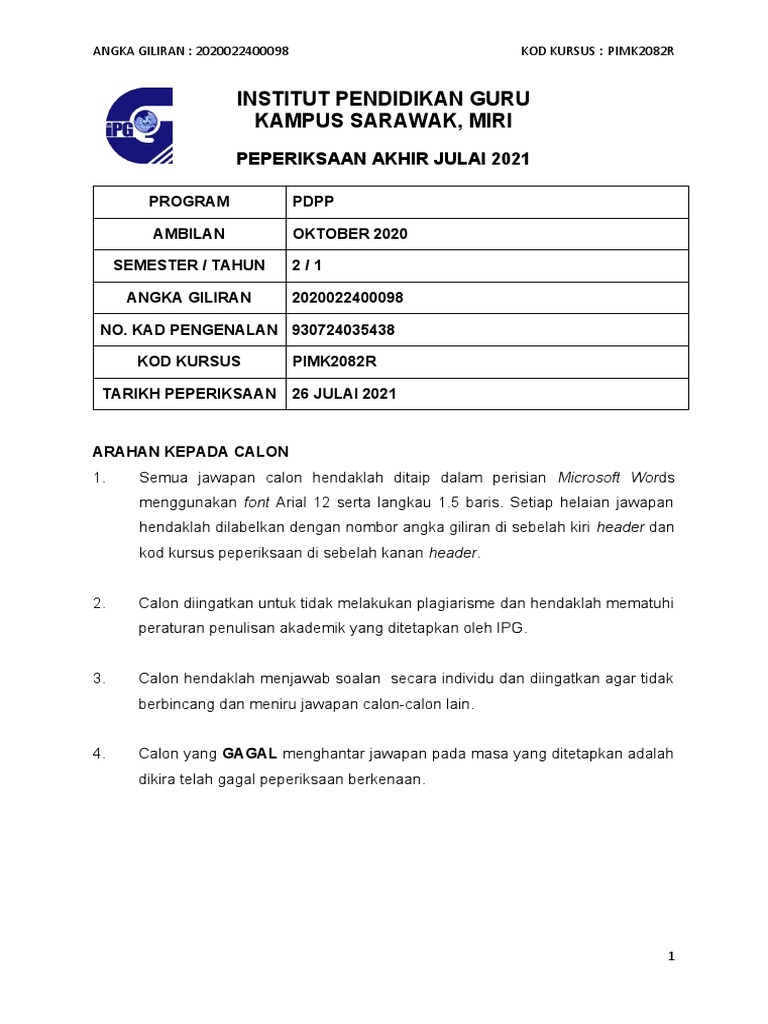 ANGKA GILIRAN : 2020022400098

KOD KURSUS : PIMK2082R

IPG

INSTITUT PENDIDIKAN GURU
KAMPUS SARAWAK, MIRI

PEPERIKSAAN AKHIR JULAI 2021

| PROGRAM | PDPP |
|---|---|
| AMBILAN | OKTOBER 2020 |
| SEMESTER / TAHUN | 2 / 1 |
| ANGKA GILIRAN | 2020022400098 |
| NO. KAD PENGENALAN | 930724035438 |
| KOD KURSUS | PIMK2082R |
| TARIKH PEPERIKSAAN | 26 JULAI 2021 |

ARAHAN KEPADA CALON

1. Semua jawapan calon hendaklah ditaip dalam perisian Microsoft Words menggunakan font Arial 12 serta langkau 1.5 baris. Setiap helaian jawapan hendaklah dilabelkan dengan nombor angka giliran di sebelah kiri header dan kod kursus peperiksaan di sebelah kanan header.

2. Calon diingatkan untuk tidak melakukan plagiarisme dan hendaklah mematuhi peraturan penulisan akademik yang ditetapkan oleh IPG.

3. Calon hendaklah menjawab soalan secara individu dan diingatkan agar tidak berbincang dan meniru jawapan calon-calon lain.

4. Calon yang GAGAL menghantar jawapan pada masa yang ditetapkan adalah dikira telah gagal peperiksaan berkenaan.

1